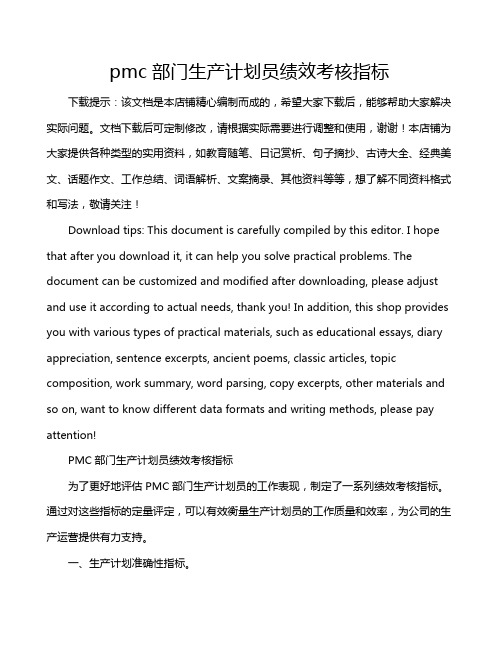 pmc 部门生产计划员绩效考核指标

下载提示：该文档是本店铺精心编制而成的，希望大家下载后，能够帮助大家解决实际问题。文档下载后可定制修改，请根据实际需要进行调整和使用，谢谢！本店铺为大家提供各种类型的实用资料，如教育随笔、日记赏析、句子摘抄、古诗大全、经典美文、话题作文、工作总结、词语解析、文案摘录、其他资料等等，想了解不同资料格式和写法，敬请关注！

Download tips: This document is carefully compiled by this editor. I hope that after you download it, it can help you solve practical problems. The document can be customized and modified after downloading, please adjust and use it according to actual needs, thank you! In addition, this shop provides you with various types of practical materials, such as educational essays, diary appreciation, sentence excerpts, ancient poems, classic articles, topic composition, work summary, word parsing, copy excerpts, other materials and so on, want to know different data formats and writing methods, please pay attention!

PMC 部门生产计划员绩效考核指标

为了更好地评估 PMC 部门生产计划员的工作表现，制定了一系列绩效考核指标。通过对这些指标的定量评定，可以有效衡量生产计划员的工作质量和效率，为公司的生产运营提供有力支持。

一、生产计划准确性指标。